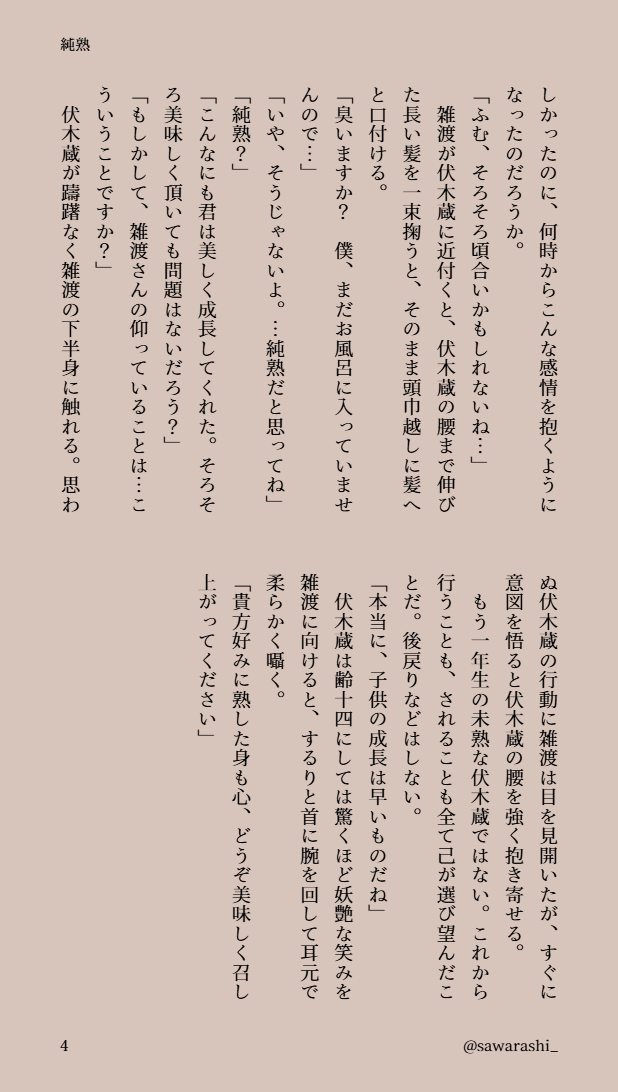 純熟

しかったのに、何時からこんな感情を抱くようになったのだろうか。
「ふむ、そろそろ頃合いかもしれないね…」
雑渡が伏木蔵に近付くと、伏木蔵の腰まで伸びた長い髪を一束掬うと、そのまま頭巾越しに髪へと口付ける。
「臭いますか？　僕、まだお風呂に入っていませんので…」
「いや、そうじゃないよ。…純熟だと思ってね」
「純熟？」
「こんなにも君は美しく成長してくれた。そろそろ美味しく頂いても問題はないだろう？」
「もしかして、雑渡さんの仰っていることは…こういうことですか？」
伏木蔵が躊躇なく雑渡の下半身に触れる。思わぬ伏木蔵の行動に雑渡は目を見開いたが、すぐに意図を悟ると伏木蔵の腰を強く抱き寄せる。
もう一年生の未熟な伏木蔵ではない。これから行うことも、されることも全て己が選び望んだことだ。後戻りなどはしない。
「本当に、子供の成長は早いものだね」
伏木蔵は齢十四にしては驚くほど妖艶な笑みを雑渡に向けると、するりと首に腕を回して耳元で柔らかく囁く。
「貴方好みに熟した身も心、どうぞ美味しく召し上がってください」

4　@sawarashi_